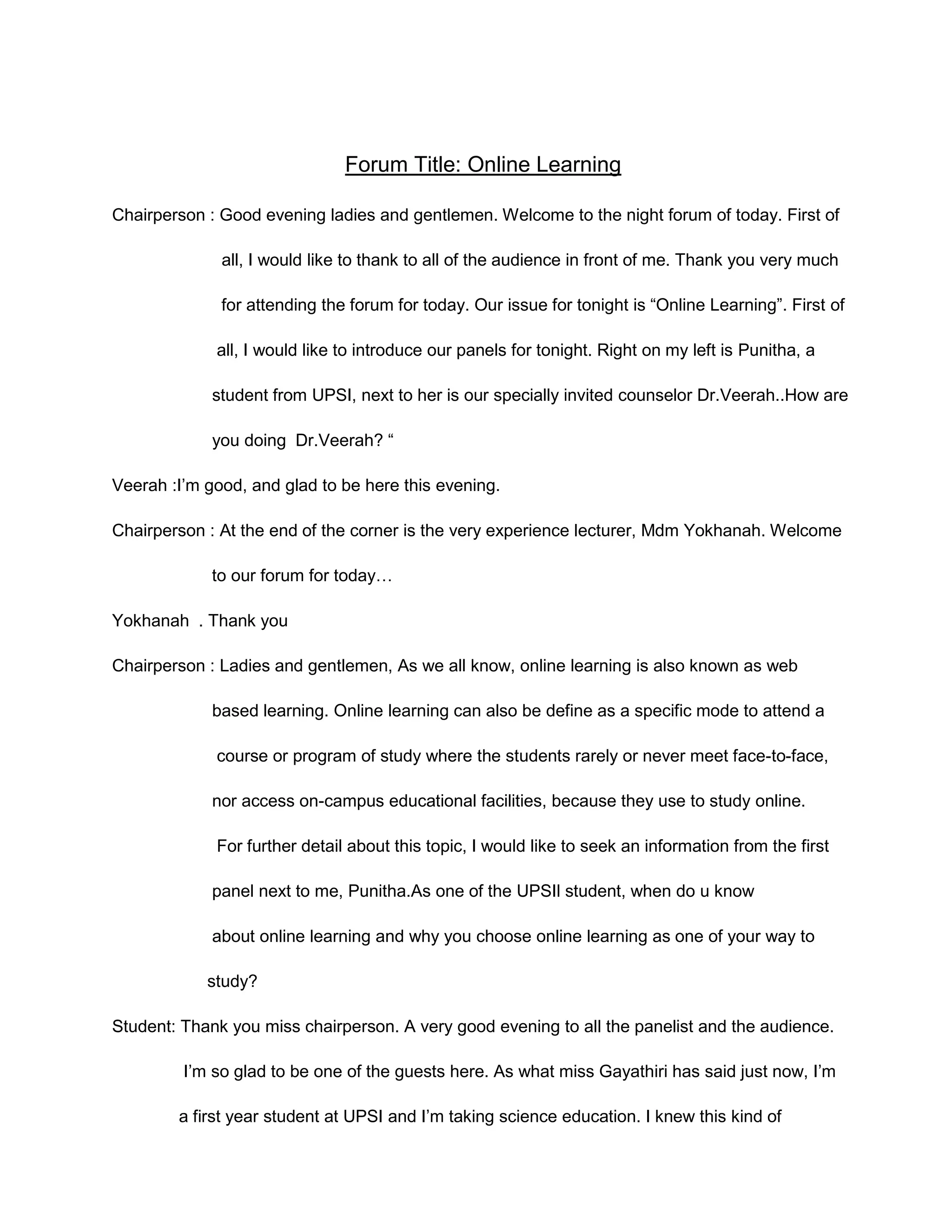 Forum Title: Online Learning

Chairperson : Good evening ladies and gentlemen. Welcome to the night forum of today. First of all, I would like to thank to all of the audience in front of me. Thank you very much for attending the forum for today. Our issue for tonight is “Online Learning”. First of all, I would like to introduce our panels for tonight. Right on my left is Punitha, a student from UPSI, next to her is our specially invited counselor Dr.Veerah..How are you doing Dr.Veerah? “

Veerah :I’m good, and glad to be here this evening.

Chairperson : At the end of the corner is the very experience lecturer, Mdm Yokhanah. Welcome to our forum for today…

Yokhanah . Thank you

Chairperson : Ladies and gentlemen, As we all know, online learning is also known as web based learning. Online learning can also be define as a specific mode to attend a course or program of study where the students rarely or never meet face-to-face, nor access on-campus educational facilities, because they use to study online. For further detail about this topic, I would like to seek an information from the first panel next to me, Punitha.As one of the UPSII student, when do u know about online learning and why you choose online learning as one of your way to study?

Student: Thank you miss chairperson. A very good evening to all the panelist and the audience. I’m so glad to be one of the guests here. As what miss Gayathiri has said just now, I’m a first year student at UPSI and I’m taking science education. I knew this kind of